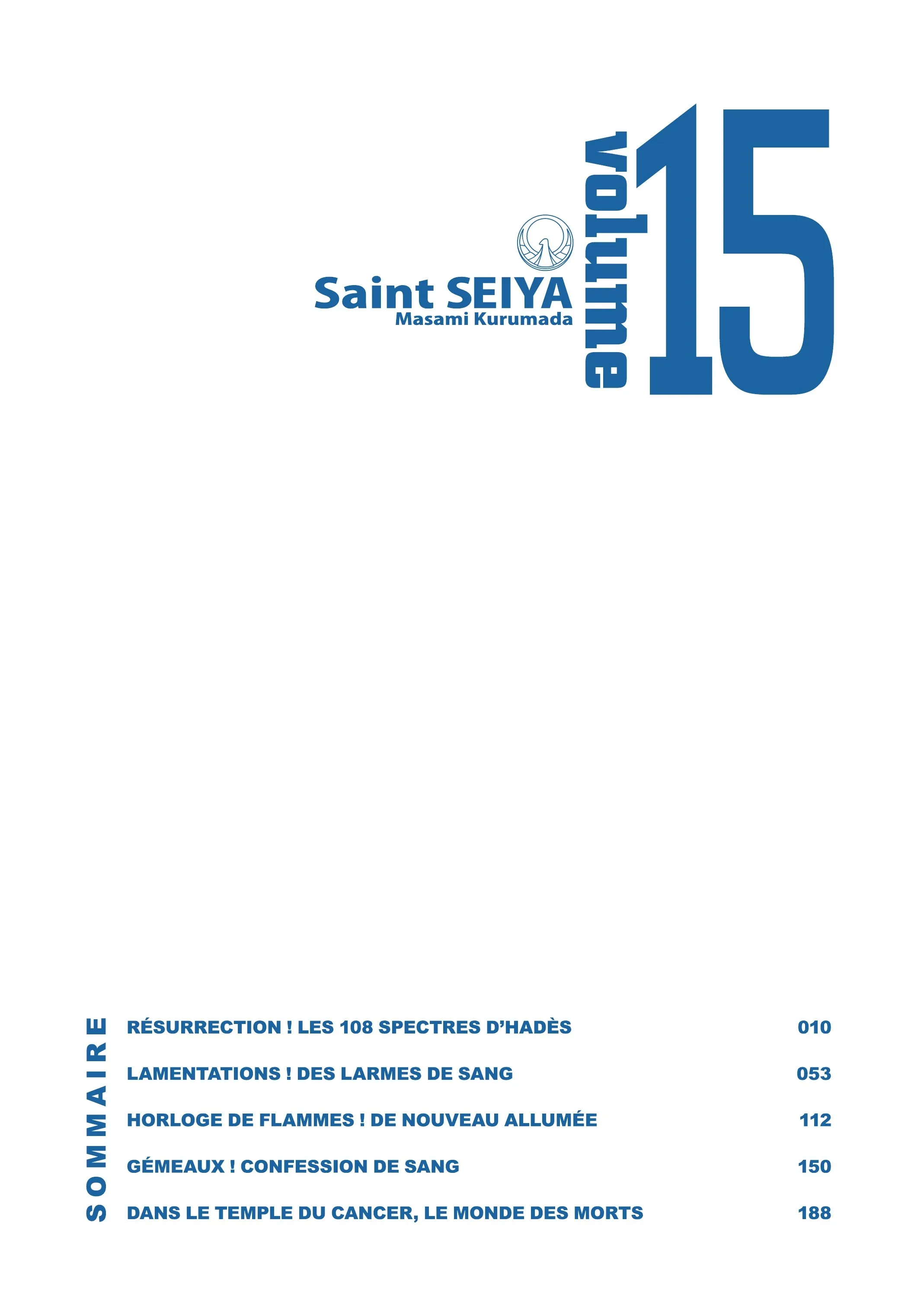 Saint SEIYA
Masami Kurumada

volume
15

SOMMAIRE

RÉSURRECTION ! LES 108 SPECTRES D'HADÈS 010

LAMENTATIONS ! DES LARMES DE SANG 053

HORLOGE DE FLAMMES ! DE NOUVEAU ALLUMÉE 112

GÉMEAUX ! CONFESSION DE SANG 150

DANS LE TEMPLE DU CANCER, LE MONDE DES MORTS 188